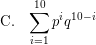 C. $\sum_{i=1}^{10} p^i q^{10-i}$